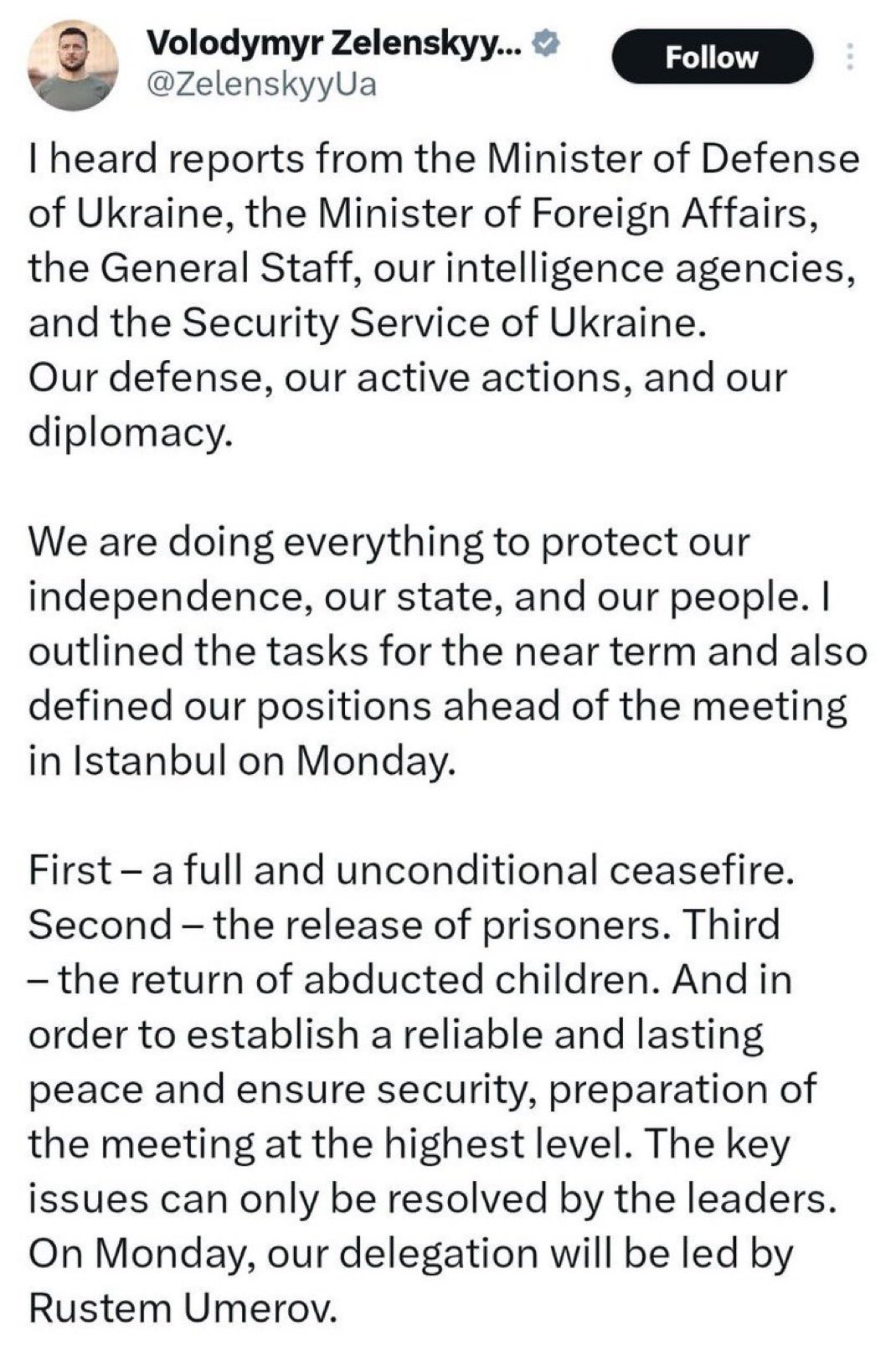 Volodymyr Zelenskyy...
@ZelenskyyUa
Follow

I heard reports from the Minister of Defense of Ukraine, the Minister of Foreign Affairs, the General Staff, our intelligence agencies, and the Security Service of Ukraine.
Our defense, our active actions, and our diplomacy.

We are doing everything to protect our independence, our state, and our people. I outlined the tasks for the near term and also defined our positions ahead of the meeting in Istanbul on Monday.

First – a full and unconditional ceasefire. Second – the release of prisoners. Third – the return of abducted children. And in order to establish a reliable and lasting peace and ensure security, preparation of the meeting at the highest level. The key issues can only be resolved by the leaders. On Monday, our delegation will be led by Rustem Umerov.